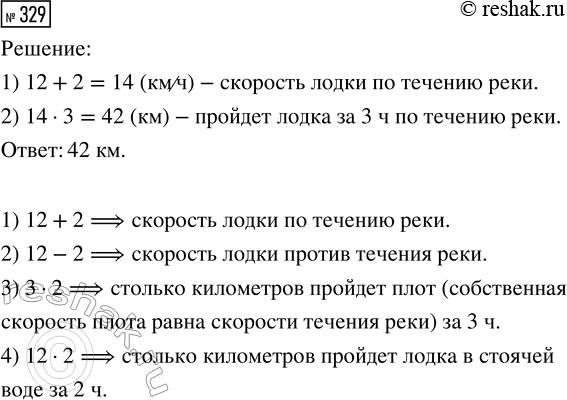 № 329 © reshak.ru

Решение:

1) $12 + 2 = 14$ (км/ч) – скорость лодки по течению реки.

2) $14 \cdot 3 = 42$ (км) – пройдет лодка за 3 ч по течению реки.

Ответ: 42 км.

1) $12 + 2 \Longrightarrow$ скорость лодки по течению реки.

2) $12 - 2 \Longrightarrow$ скорость лодки против течения реки.

3) $3 \cdot 2 \Longrightarrow$ столько километров пройдет плот (собственная скорость плота равна скорости течения реки) за 3 ч.

4) $12 \cdot 2 \Longrightarrow$ столько километров пройдет лодка в стоячей воде за 2 ч.

reshak.ru